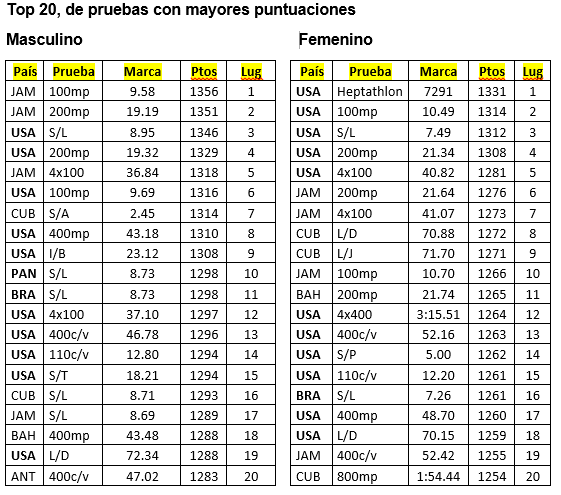 Top 20, de pruebas con mayores puntuaciones

Masculino

| País | Prueba | Marca | Ptos | Lug |
|---|---|---|---|---|
| JAM | 100mp | 9.58 | 1356 | 1 |
| JAM | 200mp | 19.19 | 1351 | 2 |
| USA | S/L | 8.95 | 1346 | 3 |
| USA | 200mp | 19.32 | 1329 | 4 |
| JAM | 4x100 | 36.84 | 1318 | 5 |
| USA | 100mp | 9.69 | 1316 | 6 |
| CUB | S/A | 2.45 | 1314 | 7 |
| USA | 400mp | 43.18 | 1310 | 8 |
| USA | I/B | 23.12 | 1308 | 9 |
| PAN | S/L | 8.73 | 1298 | 10 |
| BRA | S/L | 8.73 | 1298 | 11 |
| USA | 4x100 | 37.10 | 1297 | 12 |
| USA | 400c/v | 46.78 | 1296 | 13 |
| USA | 110c/v | 12.80 | 1294 | 14 |
| USA | S/T | 18.21 | 1294 | 15 |
| CUB | S/L | 8.71 | 1293 | 16 |
| JAM | S/L | 8.69 | 1289 | 17 |
| BAH | 400mp | 43.48 | 1288 | 18 |
| USA | L/D | 72.34 | 1288 | 19 |
| ANT | 400c/v | 47.02 | 1283 | 20 |

Femenino

| País | Prueba | Marca | Ptos | Lug |
|---|---|---|---|---|
| USA | Heptathlon | 7291 | 1331 | 1 |
| USA | 100mp | 10.49 | 1314 | 2 |
| USA | S/L | 7.49 | 1312 | 3 |
| USA | 200mp | 21.34 | 1308 | 4 |
| USA | 4x100 | 40.82 | 1281 | 5 |
| JAM | 200mp | 21.64 | 1276 | 6 |
| JAM | 4x100 | 41.07 | 1273 | 7 |
| CUB | L/D | 70.88 | 1272 | 8 |
| CUB | L/J | 71.70 | 1271 | 9 |
| JAM | 100mp | 10.70 | 1266 | 10 |
| BAH | 200mp | 21.74 | 1265 | 11 |
| USA | 4x400 | 3:15.51 | 1264 | 12 |
| USA | 400c/v | 52.16 | 1263 | 13 |
| USA | S/P | 5.00 | 1262 | 14 |
| USA | 110c/v | 12.20 | 1261 | 15 |
| BRA | S/L | 7.26 | 1261 | 16 |
| USA | 400mp | 48.70 | 1260 | 17 |
| USA | L/D | 70.15 | 1259 | 18 |
| JAM | 400c/v | 52.42 | 1255 | 19 |
| CUB | 800mp | 1:54.44 | 1254 | 20 |